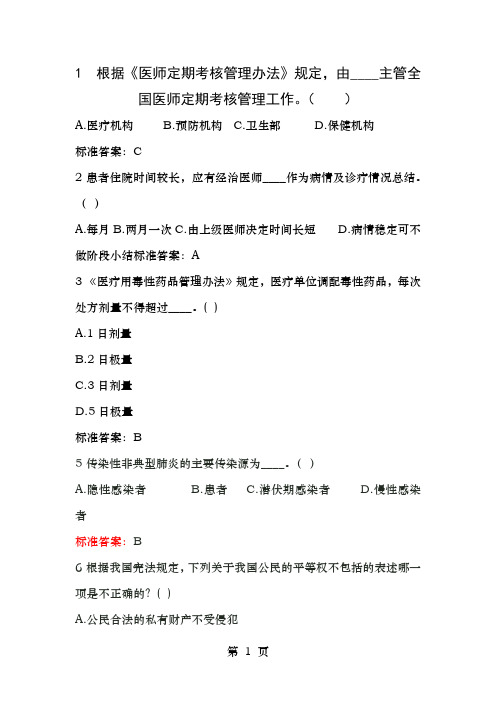 1　根据《医师定期考核管理办法》规定，由____主管全国医师定期考核管理工作。（　　）

A.医疗机构　　B.预防机构　C.卫生部　　D.保健机构

标准答案：C

2 患者住院时间较长，应有经治医师____作为病情及诊疗情况总结.（ ）

A.每月 B.两月一次 C.由上级医师决定时间长短　　D.病情稳定可不做阶段小结标准答案：A

3 《医疗用毒性药品管理办法》规定，医疗单位调配毒性药品，每次处方剂量不得超过____.（ ）

A.1 日剂量

B.2 日极量

C.3 日剂量

D.5 日极量

标准答案：B

5 传染性非典型肺炎的主要传染源为____.（ ）

A.隐性感染者　　B.患者　C.潜伏期感染者　　D.慢性感染者

标准答案：B

6 根据我国宪法规定，下列关于我国公民的平等权不包括的表述哪一项是不正确的?（ ）

A.公民合法的私有财产不受侵犯

第 1 页